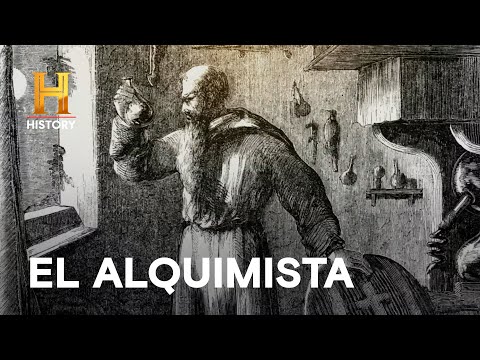 H
HISTORY

EL ALQUIMISTA